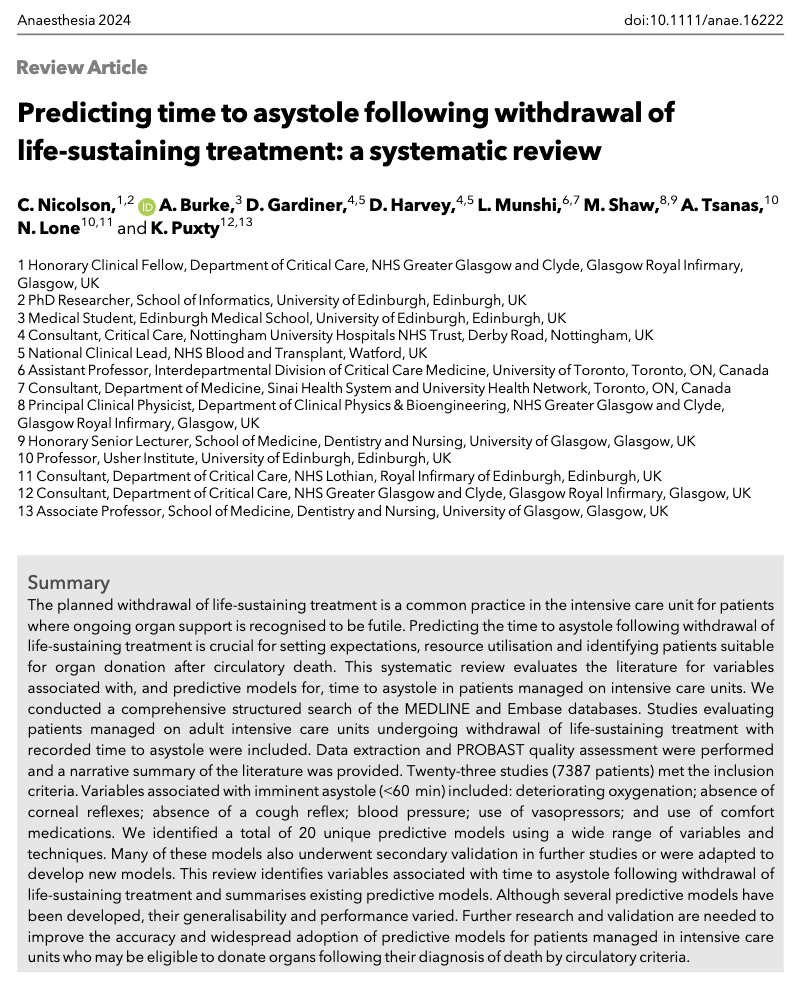 Anaesthesia 2024
doi:10.1111/anae.16222

Review Article

Predicting time to asystole following withdrawal of life-sustaining treatment: a systematic review

C. Nicolson,$^{1,2}$ A. Burke,$^{3}$ D. Gardiner,$^{4,5}$ D. Harvey,$^{4,5}$ L. Munshi,$^{6,7}$ M. Shaw,$^{8,9}$ A. Tsanas,$^{10}$ N. Lone$^{10,11}$ and K. Puxty$^{12,13}$

1 Honorary Clinical Fellow, Department of Critical Care, NHS Greater Glasgow and Clyde, Glasgow Royal Infirmary, Glasgow, UK
2 PhD Researcher, School of Informatics, University of Edinburgh, Edinburgh, UK
3 Medical Student, Edinburgh Medical School, University of Edinburgh, Edinburgh, UK
4 Consultant, Critical Care, Nottingham University Hospitals NHS Trust, Derby Road, Nottingham, UK
5 National Clinical Lead, NHS Blood and Transplant, Watford, UK
6 Assistant Professor, Interdepartmental Division of Critical Care Medicine, University of Toronto, Toronto, ON, Canada
7 Consultant, Department of Medicine, Sinai Health System and University Health Network, Toronto, ON, Canada
8 Principal Clinical Physicist, Department of Clinical Physics & Bioengineering, NHS Greater Glasgow and Clyde, Glasgow Royal Infirmary, Glasgow, UK
9 Honorary Senior Lecturer, School of Medicine, Dentistry and Nursing, University of Glasgow, Glasgow, UK
10 Professor, Usher Institute, University of Edinburgh, Edinburgh, UK
11 Consultant, Department of Critical Care, NHS Lothian, Royal Infirmary of Edinburgh, Edinburgh, UK
12 Consultant, Department of Critical Care, NHS Greater Glasgow and Clyde, Glasgow Royal Infirmary, Glasgow, UK
13 Associate Professor, School of Medicine, Dentistry and Nursing, University of Glasgow, Glasgow, UK

Summary
The planned withdrawal of life-sustaining treatment is a common practice in the intensive care unit for patients where ongoing organ support is recognised to be futile. Predicting the time to asystole following withdrawal of life-sustaining treatment is crucial for setting expectations, resource utilisation and identifying patients suitable for organ donation after circulatory death. This systematic review evaluates the literature for variables associated with, and predictive models for, time to asystole in patients managed on intensive care units. We conducted a comprehensive structured search of the MEDLINE and Embase databases. Studies evaluating patients managed on adult intensive care units undergoing withdrawal of life-sustaining treatment with recorded time to asystole were included. Data extraction and PROBAST quality assessment were performed and a narrative summary of the literature was provided. Twenty-three studies (7387 patients) met the inclusion criteria. Variables associated with imminent asystole (<60 min) included: deteriorating oxygenation; absence of corneal reflexes; absence of a cough reflex; blood pressure; use of vasopressors; and use of comfort medications. We identified a total of 20 unique predictive models using a wide range of variables and techniques. Many of these models also underwent secondary validation in further studies or were adapted to develop new models. This review identifies variables associated with time to asystole following withdrawal of life-sustaining treatment and summarises existing predictive models. Although several predictive models have been developed, their generalisability and performance varied. Further research and validation are needed to improve the accuracy and widespread adoption of predictive models for patients managed in intensive care units who may be eligible to donate organs following their diagnosis of death by circulatory criteria.